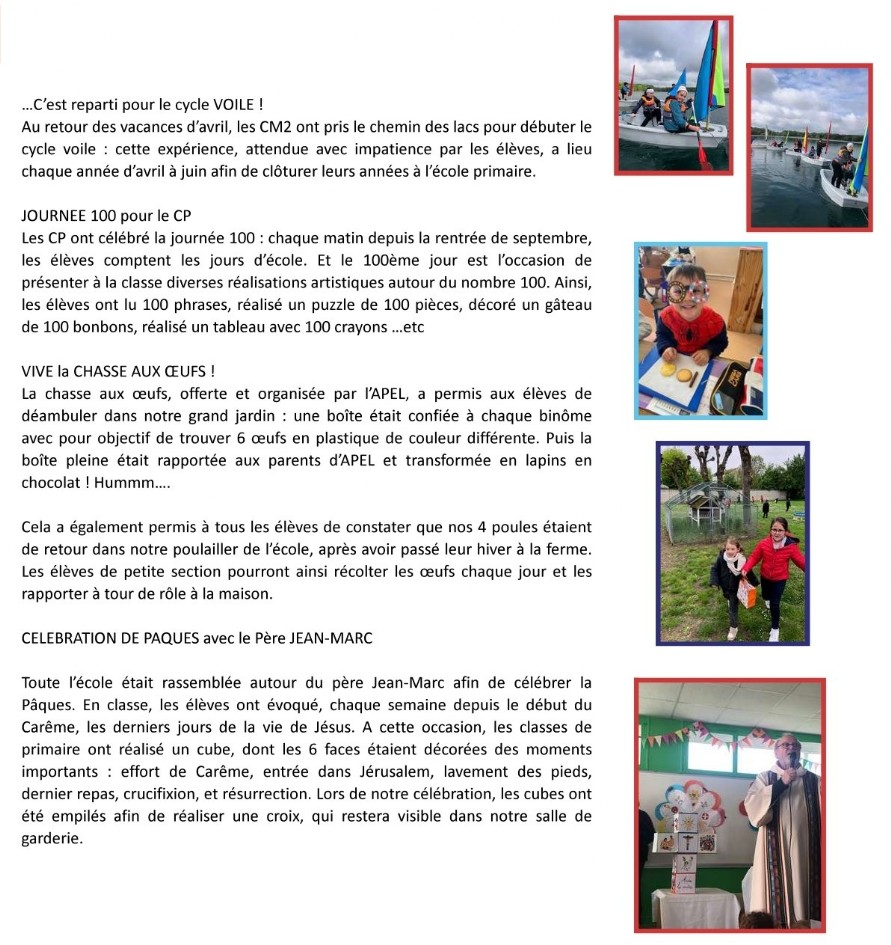 …C'est reparti pour le cycle VOILE !
Au retour des vacances d'avril, les CM2 ont pris le chemin des lacs pour débuter le cycle voile : cette expérience, attendue avec impatience par les élèves, a lieu chaque année d'avril à juin afin de clôturer leurs années à l'école primaire.

JOURNEE 100 pour le CP
Les CP ont célébré la journée 100 : chaque matin depuis la rentrée de septembre, les élèves comptent les jours d'école. Et le 100ème jour est l'occasion de présenter à la classe diverses réalisations artistiques autour du nombre 100. Ainsi, les élèves ont lu 100 phrases, réalisé un puzzle de 100 pièces, décoré un gâteau de 100 bonbons, réalisé un tableau avec 100 crayons …etc

VIVE la CHASSE AUX ŒUFS !
La chasse aux œufs, offerte et organisée par l'APEL, a permis aux élèves de déambuler dans notre grand jardin : une boîte était confiée à chaque binôme avec pour objectif de trouver 6 œufs en plastique de couleur différente. Puis la boîte pleine était rapportée aux parents d'APEL et transformée en lapins en chocolat ! Hummm….

Cela a également permis à tous les élèves de constater que nos 4 poules étaient de retour dans notre poulailler de l'école, après avoir passé leur hiver à la ferme. Les élèves de petite section pourront ainsi récolter les œufs chaque jour et les rapporter à tour de rôle à la maison.

CELEBRATION DE PAQUES avec le Père JEAN-MARC

Toute l'école était rassemblée autour du père Jean-Marc afin de célébrer la Pâques. En classe, les élèves ont évoqué, chaque semaine depuis le début du Carême, les derniers jours de la vie de Jésus. A cette occasion, les classes de primaire ont réalisé un cube, dont les 6 faces étaient décorées des moments importants : effort de Carême, entrée dans Jérusalem, lavement des pieds, dernier repas, crucifixion, et résurrection. Lors de notre célébration, les cubes ont été empilés afin de réaliser une croix, qui restera visible dans notre salle de garderie.